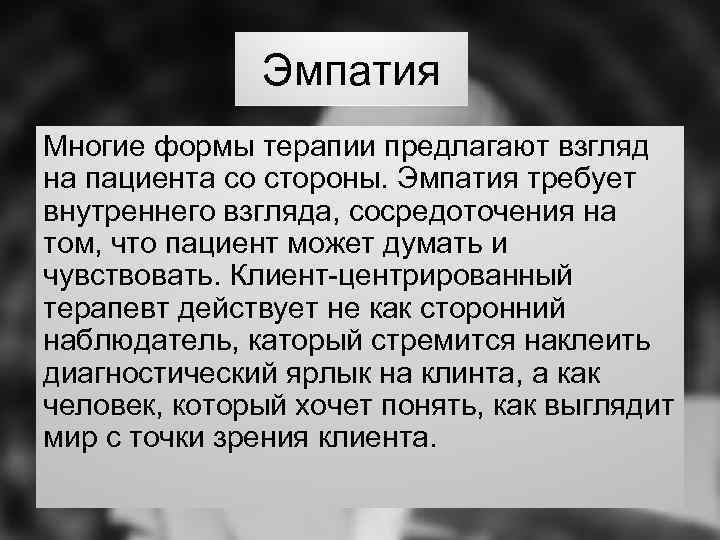 Эмпатия

Многие формы терапии предлагают взгляд на пациента со стороны. Эмпатия требует внутреннего взгляда, сосредоточения на том, что пациент может думать и чувствовать. Клиент-центрированный терапевт действует не как сторонний наблюдатель, каторый стремится наклеить диагностический ярлык на клинта, а как человек, который хочет понять, как выглядит мир с точки зрения клиента.